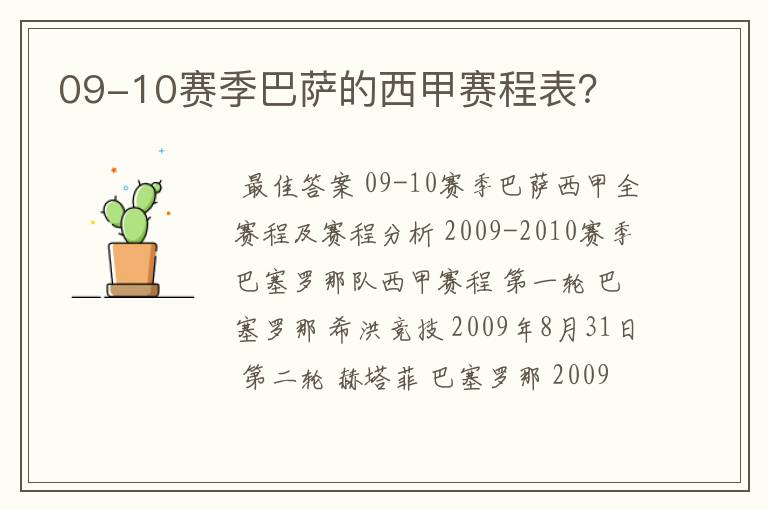 09-10赛季巴萨的西甲赛程表?

最佳答案 09-10赛季巴萨西甲全赛程及赛程分析 2009-2010赛季巴塞罗那队西甲赛程 第一轮 巴塞罗那 希洪竞技 2009年8月31日 第二轮 赫塔菲 巴塞罗那 2009